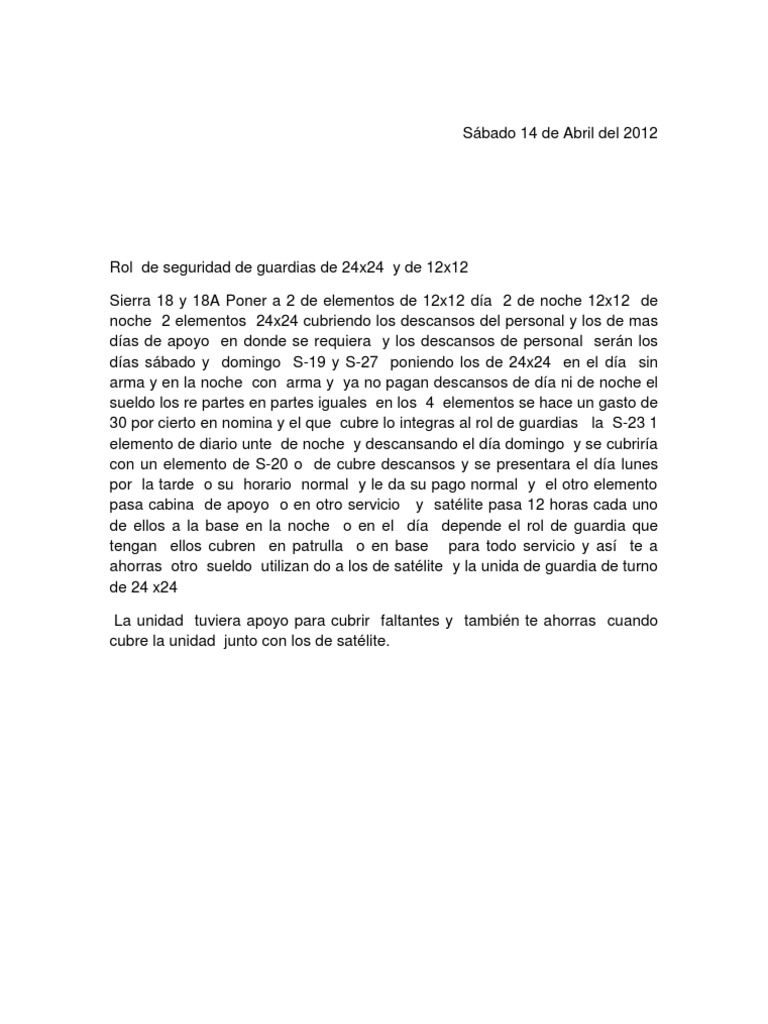 Sábado 14 de Abril del 2012

Rol de seguridad de guardias de 24x24 y de 12x12

Sierra 18 y 18A Poner a 2 de elementos de 12x12 día 2 de noche 12x12 de noche 2 elementos 24x24 cubriendo los descansos del personal y los de mas días de apoyo en donde se requiera y los descansos de personal serán los días sábado y domingo S-19 y S-27 poniendo los de 24x24 en el día sin arma y en la noche con arma y ya no pagan descansos de día ni de noche el sueldo los re partes en partes iguales en los 4 elementos se hace un gasto de 30 por cierto en nomina y el que cubre lo integras al rol de guardias la S-23 1 elemento de diario unte de noche y descansando el día domingo y se cubriría con un elemento de S-20 o de cubre descansos y se presentara el día lunes por la tarde o su horario normal y le da su pago normal y el otro elemento pasa cabina de apoyo o en otro servicio y satélite pasa 12 horas cada uno de ellos a la base en la noche o en el día depende el rol de guardia que tengan ellos cubren en patrulla o en base para todo servicio y así te a ahorras otro sueldo utilizan do a los de satélite y la unida de guardia de turno de 24 x24

La unidad tuviera apoyo para cubrir faltantes y también te ahorras cuando cubre la unidad junto con los de satélite.